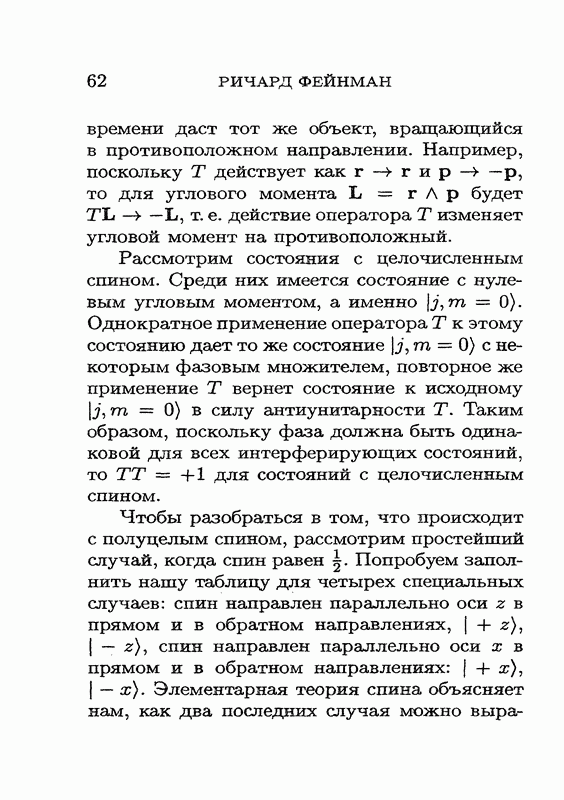 62 РИЧАРД ФЕЙНМАН

времени даст тот же объект, вращающийся в противоположном направлении. Например, поскольку $T$ действует как $\mathbf{r} \to \mathbf{r}$ и $\mathbf{p} \to -\mathbf{p}$, то для углового момента $\mathbf{L} = \mathbf{r} \wedge \mathbf{p}$ будет $T\mathbf{L} \to -\mathbf{L}$, т. е. действие оператора $T$ изменяет угловой момент на противоположный.

Рассмотрим состояния с целочисленным спином. Среди них имеется состояние с нулевым угловым моментом, а именно $|j, m = 0\rangle$. Однократное применение оператора $T$ к этому состоянию дает то же состояние $|j, m = 0\rangle$ с некоторым фазовым множителем, повторное же применение $T$ вернет состояние к исходному $|j, m = 0\rangle$ в силу антиунитарности $T$. Таким образом, поскольку фаза должна быть одинаковой для всех интерферирующих состояний, то $TT = +1$ для состояний с целочисленным спином.

Чтобы разобраться в том, что происходит с полуцелым спином, рассмотрим простейший случай, когда спин равен $\frac{1}{2}$. Попробуем заполнить нашу таблицу для четырех специальных случаев: спин направлен параллельно оси $z$ в прямом и в обратном направлениях, $|+z\rangle$, $|-z\rangle$, спин направлен параллельно оси $x$ в прямом и в обратном направлениях: $|+x\rangle$, $|-x\rangle$. Элементарная теория спина объясняет нам, как два последних случая можно выра-